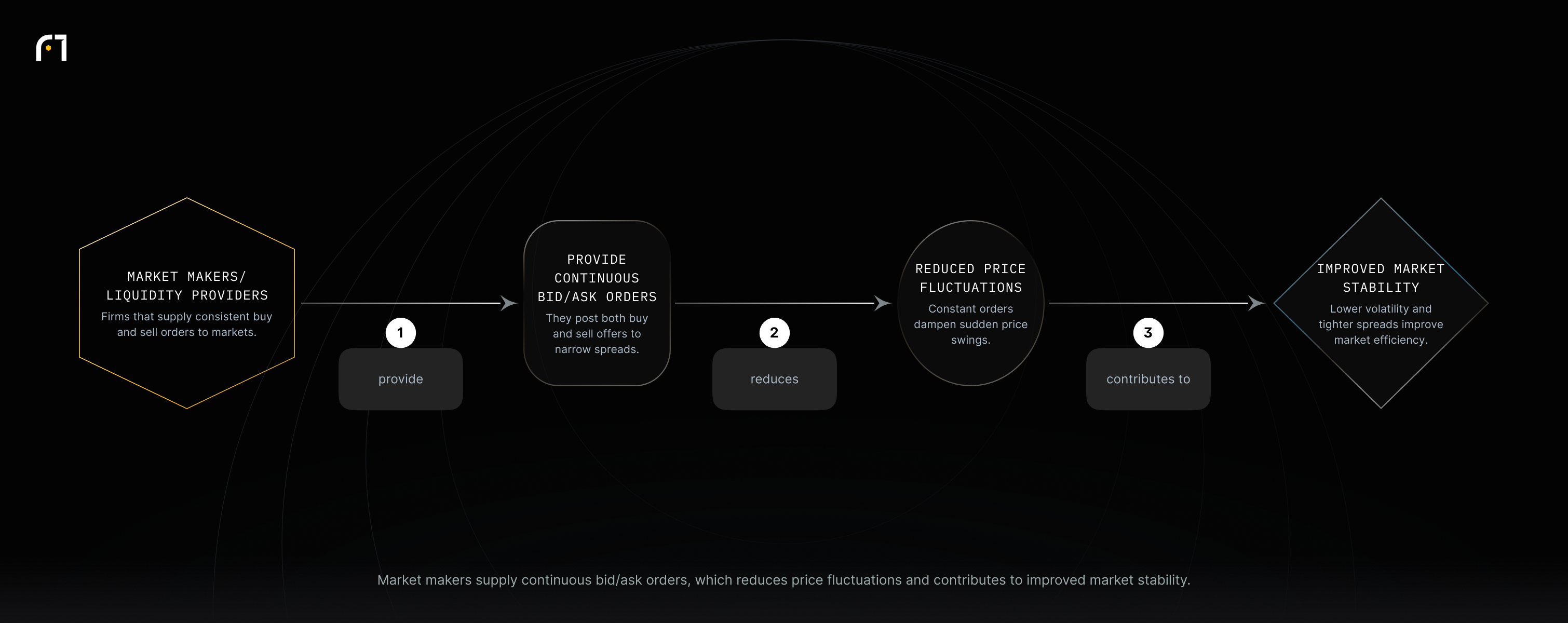 MARKET MAKERS/
LIQUIDITY PROVIDERS

Firms that supply consistent buy and sell orders to markets.

1

provide

PROVIDE
CONTINUOUS
BID/ASK ORDERS

They post both buy and sell offers to narrow spreads.

2

reduces

REDUCED PRICE
FLUCTUATIONS

Constant orders dampen sudden price swings.

3

contributes to

IMPROVED MARKET
STABILITY

Lower volatility and tighter spreads improve market efficiency.

Market makers supply continuous bid/ask orders, which reduces price fluctuations and contributes to improved market stability.